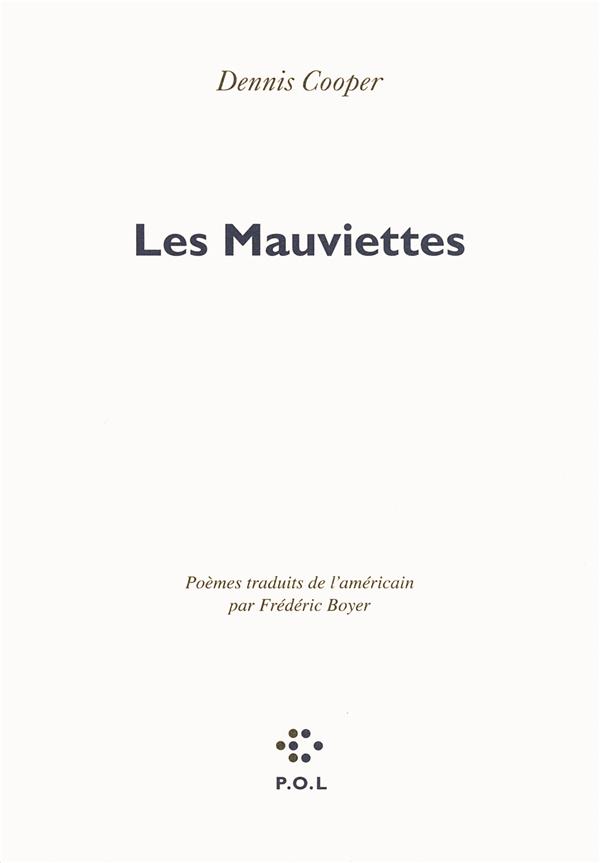 Dennis Cooper

Les Mauviettes

Poèmes traduits de l'américain
par Frédéric Boyer

P.O.L